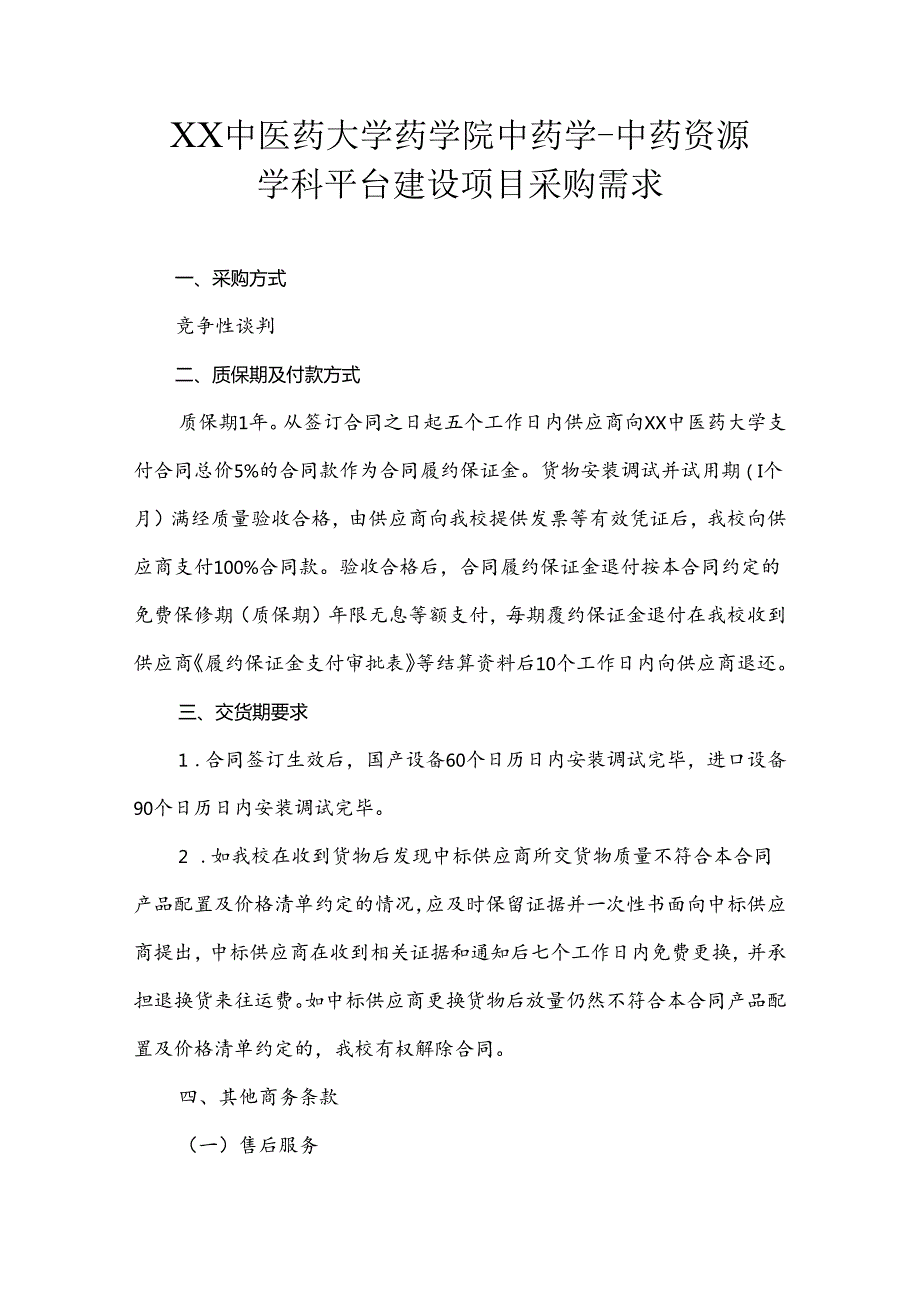 XX中医药大学药学院中药学-中药资源学科平台建设项目采购需求

一、采购方式

竞争性谈判

二、质保期及付款方式

质保期1年。从签订合同之日起五个工作日内供应商向XX中医药大学支付合同总价5%的合同款作为合同履约保证金。货物安装调试并试用期（I个月）满经质量验收合格，由供应商向我校提供发票等有效凭证后，我校向供应商支付100%合同款。验收合格后，合同履约保证金退付按本合同约定的免费保修期（质保期）年限无息等额支付，每期覆约保证金退付在我校收到供应商《履约保证金支付审批表》等结算资料后10个工作日内向供应商退还。

三、交货期要求

1．合同签订生效后，国产设备60个日历日内安装调试完毕，进口设备90个日历日内安装调试完毕。

2．如我校在收到货物后发现中标供应商所交货物质量不符合本合同产品配置及价格清单约定的情况，应及时保留证据并一次性书面向中标供应商提出，中标供应商在收到相关证据和通知后七个工作日内免费更换，并承担退换货来往运费。如中标供应商更换货物后放量仍然不符合本合同产品配置及价格清单约定的，我校有权解除合同。

四、其他商务条款

（一）售后服务